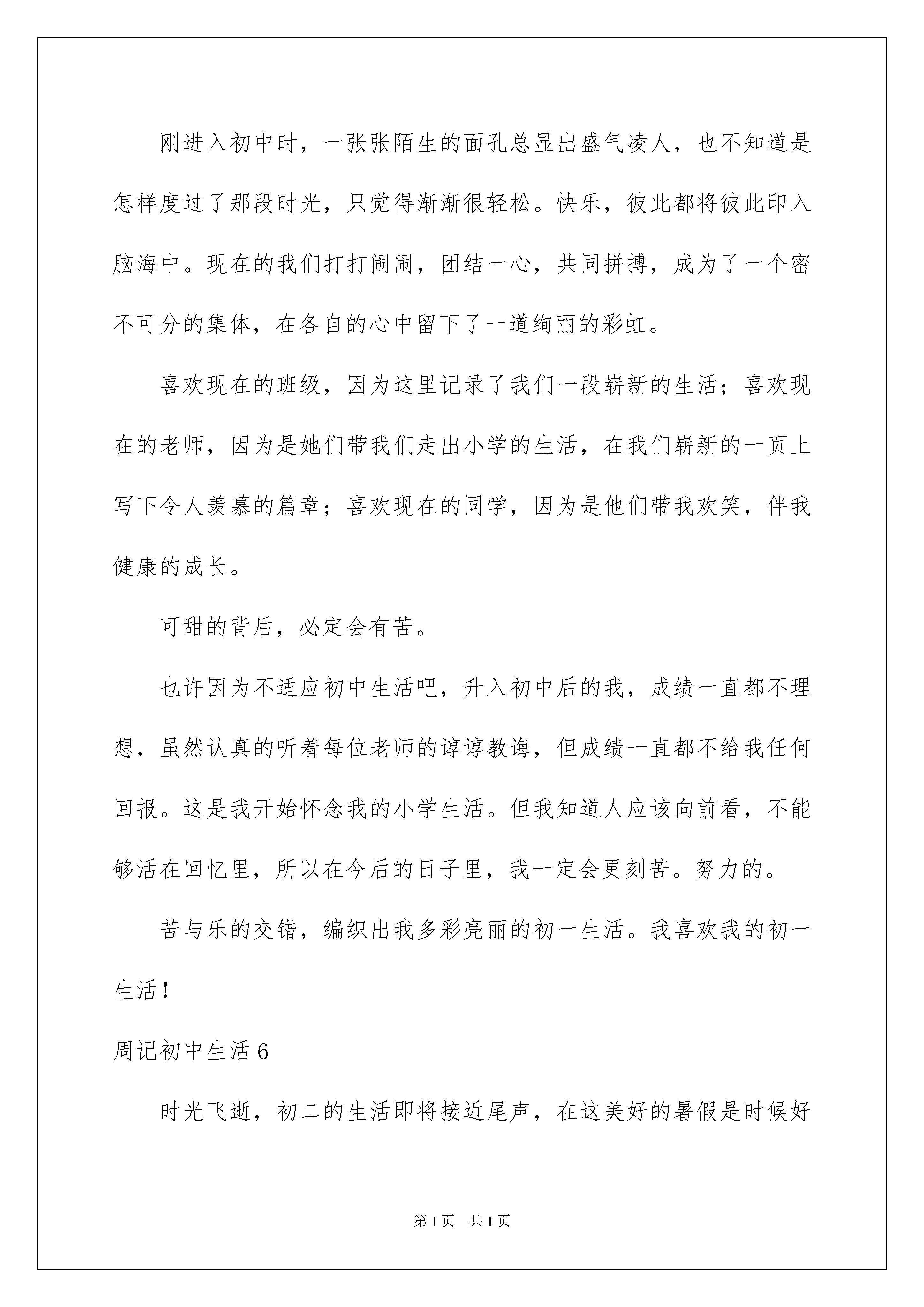 刚进入初中时，一张张陌生的面孔总显出盛气凌人，也不知道是怎样度过了那段时光，只觉得渐渐很轻松。快乐，彼此都将彼此印入脑海中。现在的我们打打闹闹，团结一心，共同拼搏，成为了一个密不可分的集体，在各自的心中留下了一道绚丽的彩虹。

喜欢现在的班级，因为这里记录了我们一段崭新的生活；喜欢现在的老师，因为是她们带我们走出小学的生活，在我们崭新的一页上写下令人羡慕的篇章；喜欢现在的同学，因为是他们带我欢笑，伴我健康的成长。

可甜的背后，必定会有苦。

也许因为不适应初中生活吧，升入初中后的我，成绩一直都不理想，虽然认真的听着每位老师的谆谆教诲，但成绩一直都不给我任何回报。这是我开始怀念我的小学生活。但我知道人应该向前看，不能够活在回忆里，所以在今后的日子里，我一定会更刻苦。努力的。

苦与乐的交错，编织出我多彩亮丽的初一生活。我喜欢我的初一生活！

周记初中生活 6

时光飞逝，初二的生活即将接近尾声，在这美好的暑假是时候好

第 1 页　共 1 页